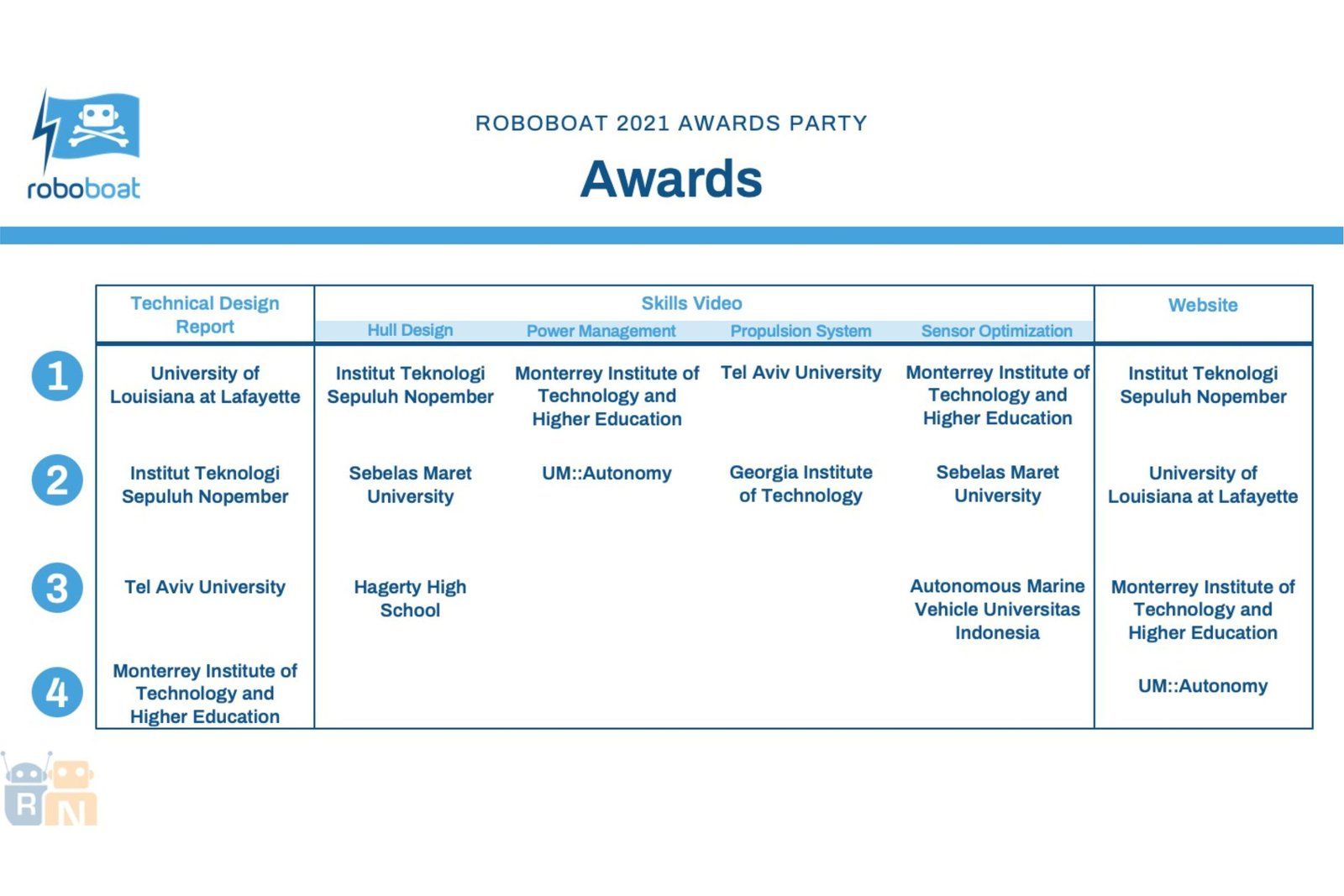 roboboat

ROBOBOAT 2021 AWARDS PARTY

Awards

|  | Technical Design Report | Skills Video |  |  |  | Website |
|---|---|---|---|---|---|---|
|  |  | Hull Design | Power Management | Propulsion System | Sensor Optimization |  |
| 1 | University of Louisiana at Lafayette | Institut Teknologi Sepuluh Nopember | Monterrey Institute of Technology and Higher Education | Tel Aviv University | Monterrey Institute of Technology and Higher Education | Institut Teknologi Sepuluh Nopember |
| 2 | Institut Teknologi Sepuluh Nopember | Sebelas Maret University | UM::Autonomy | Georgia Institute of Technology | Sebelas Maret University | University of Louisiana at Lafayette |
| 3 | Tel Aviv University | Hagerty High School |  |  | Autonomous Marine Vehicle Universitas Indonesia | Monterrey Institute of Technology and Higher Education |
| 4 | Monterrey Institute of Technology and Higher Education |  |  |  |  | UM::Autonomy |

RN